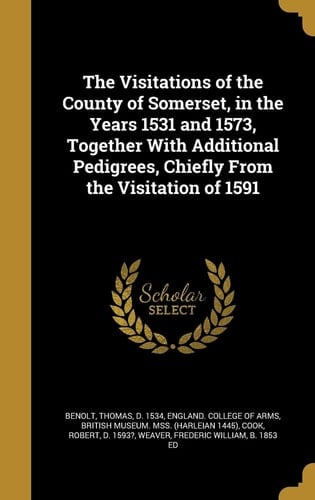 The Visitations of the County of Somerset, in the Years 1531 and 1573, Together With Additional Pedigrees, Chiefly From the Visitation of 1591

Scholar SELECT

BENOLT, THOMAS, D. 1534, ENGLAND. COLLEGE OF ARMS, BRITISH MUSEUM. MSS. (HARLEIAN 1445), COOK, ROBERT, D. 1593?, WEAVER, FREDERIC WILLIAM, B. 1853 ED